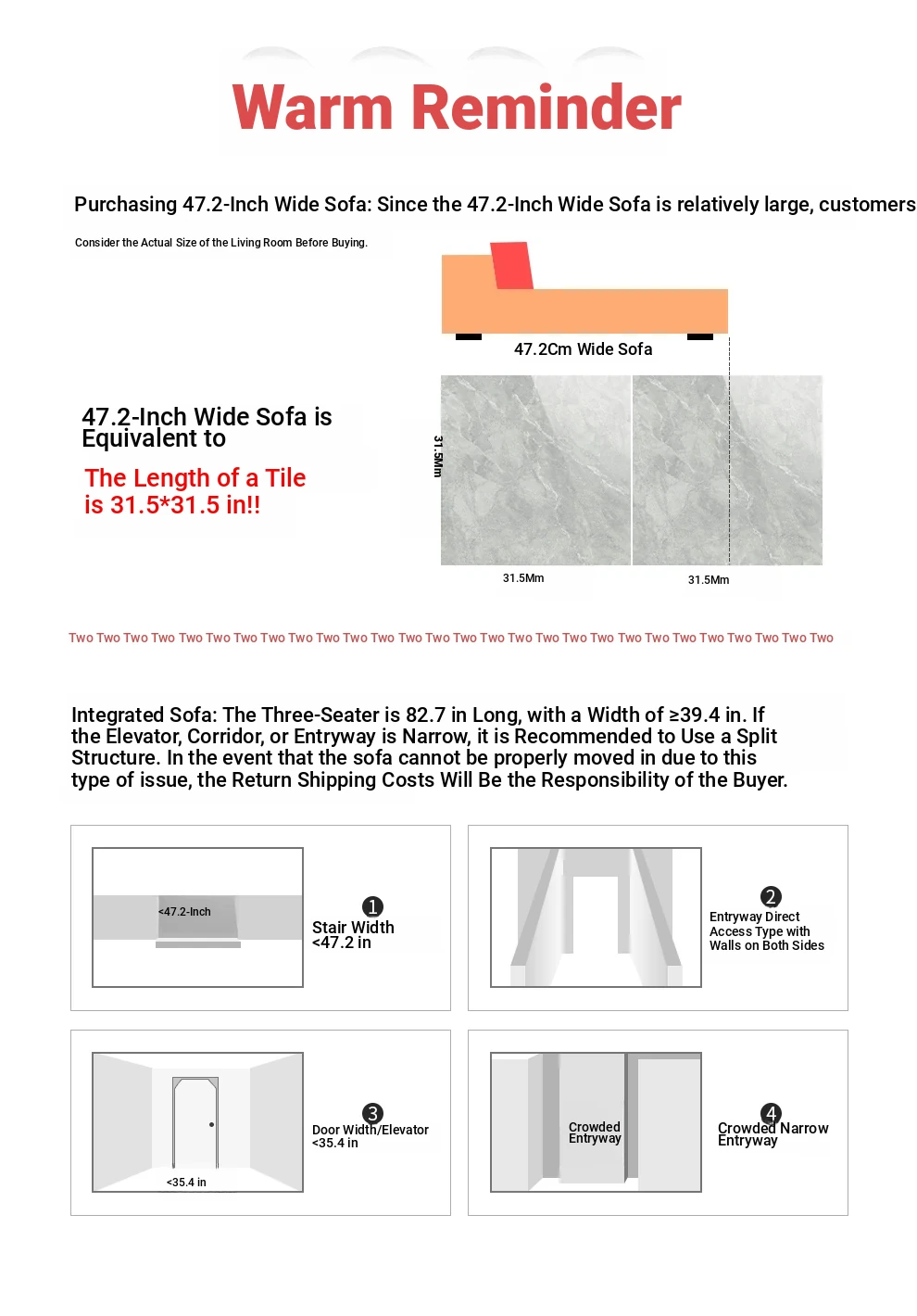 Warm Reminder

Purchasing 47.2-Inch Wide Sofa: Since the 47.2-Inch Wide Sofa is relatively large, customers

Consider the Actual Size of the Living Room Before Buying.

47.2Cm Wide Sofa

47.2-Inch Wide Sofa is Equivalent to

The Length of a Tile is 31.5*31.5 in!!

31.5Mm

31.5Mm

31.5Mm

Two Two Two Two Two Two Two Two Two Two Two Two Two Two Two Two Two Two Two Two Two Two Two Two Two Two Two Two

Integrated Sofa: The Three-Seater is 82.7 in Long, with a Width of ≥39.4 in. If the Elevator, Corridor, or Entryway is Narrow, it is Recommended to Use a Split Structure. In the event that the sofa cannot be properly moved in due to this type of issue, the Return Shipping Costs Will Be the Responsibility of the Buyer.

<47.2-Inch

1
Stair Width
<47.2 in

2
Entryway Direct Access Type with Walls on Both Sides

<35.4 in

3
Door Width/Elevator
<35.4 in

Crowded Entryway

4
Crowded Narrow Entryway